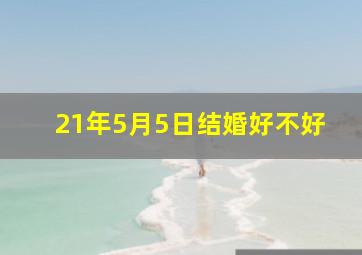 21年5月5日结婚好不好